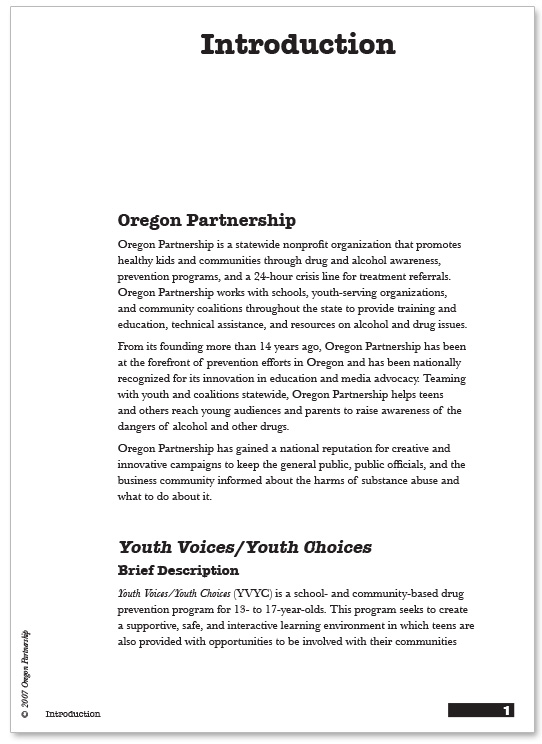 Introduction

Oregon Partnership

Oregon Partnership is a statewide nonprofit organization that promotes healthy kids and communities through drug and alcohol awareness, prevention programs, and a 24-hour crisis line for treatment referrals. Oregon Partnership works with schools, youth-serving organizations, and community coalitions throughout the state to provide training and education, technical assistance, and resources on alcohol and drug issues.

From its founding more than 14 years ago, Oregon Partnership has been at the forefront of prevention efforts in Oregon and has been nationally recognized for its innovation in education and media advocacy. Teaming with youth and coalitions statewide, Oregon Partnership helps teens and others reach young audiences and parents to raise awareness of the dangers of alcohol and other drugs.

Oregon Partnership has gained a national reputation for creative and innovative campaigns to keep the general public, public officials, and the business community informed about the harms of substance abuse and what to do about it.

Youth Voices/Youth Choices

Brief Description

Youth Voices/Youth Choices (YVYC) is a school- and community-based drug prevention program for 13- to 17-year-olds. This program seeks to create a supportive, safe, and interactive learning environment in which teens are also provided with opportunities to be involved with their communities

© 2007 Oregon Partnership

Introduction

1